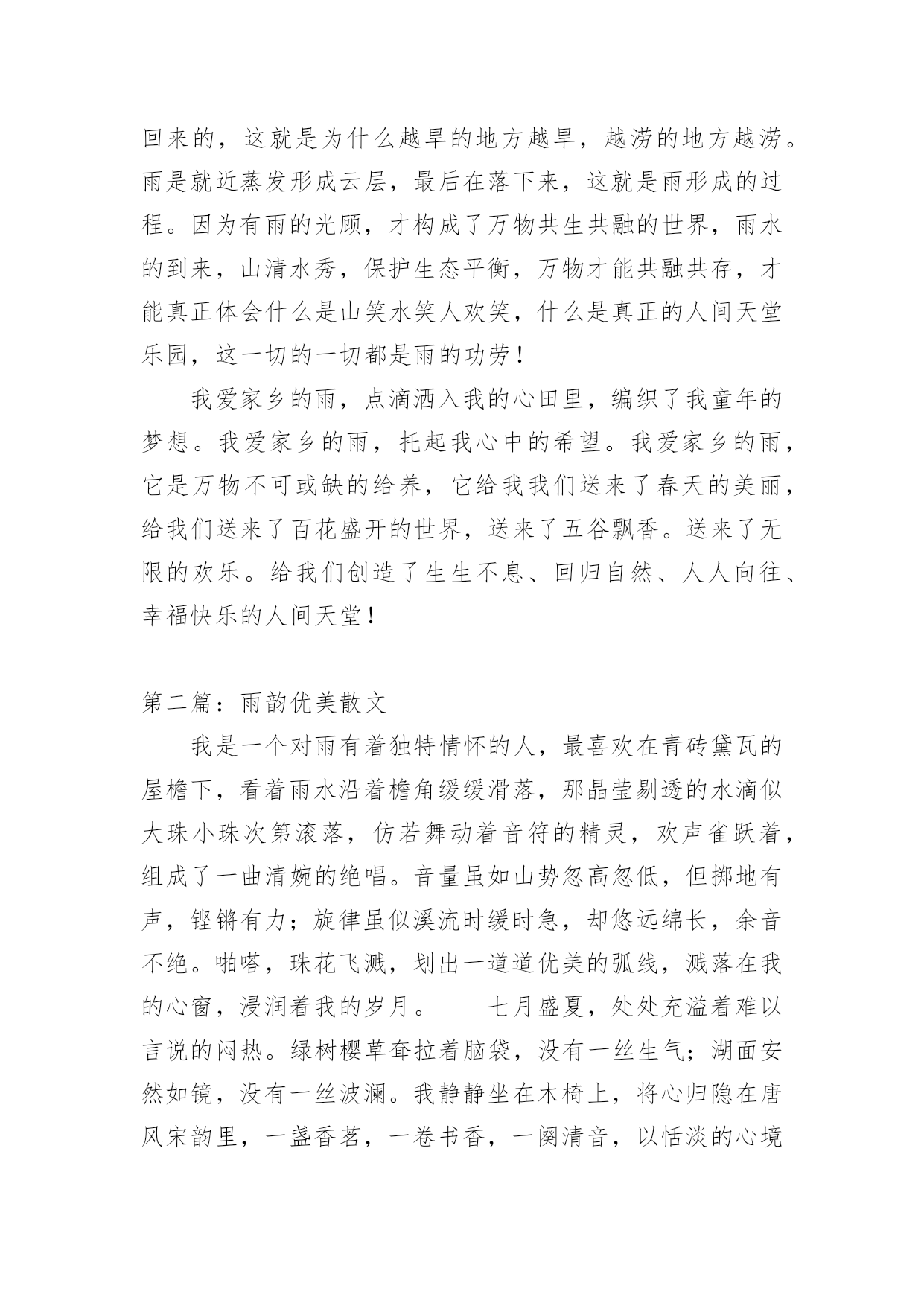 回来的，这就是为什么越旱的地方越旱，越涝的地方越涝。雨是就近蒸发形成云层，最后在落下来，这就是雨形成的过程。因为有雨的光顾，才构成了万物共生共融的世界，雨水的到来，山清水秀，保护生态平衡，万物才能共融共存，才能真正体会什么是山笑水笑人欢笑，什么是真正的人间天堂乐园，这一切的一切都是雨的功劳！

我爱家乡的雨，点滴洒入我的心田里，编织了我童年的梦想。我爱家乡的雨，托起我心中的希望。我爱家乡的雨，它是万物不可或缺的给养，它给我我们送来了春天的美丽，给我们送来了百花盛开的世界，送来了五谷飘香。送来了无限的欢乐。给我们创造了生生不息、回归自然、人人向往、幸福快乐的人间天堂！

第二篇：雨韵优美散文

我是一个对雨有着独特情怀的人，最喜欢在青砖黛瓦的屋檐下，看着雨水沿着檐角缓缓滑落，那晶莹剔透的水滴似大珠小珠次第滚落，仿若舞动着音符的精灵，欢声雀跃着，组成了一曲清婉的绝唱。音量虽如山势忽高忽低，但掷地有声，铿锵有力；旋律虽似溪流时缓时急，却悠远绵长，余音不绝。啪嗒，珠花飞溅，划出一道道优美的弧线，溅落在我的心窗，浸润着我的岁月。　　七月盛夏，处处充溢着难以言说的闷热。绿树樱草耷拉着脑袋，没有一丝生气；湖面安然如镜，没有一丝波澜。我静静坐在木椅上，将心归隐在唐风宋韵里，一盏香茗，一卷书香，一阕清音，以恬淡的心境